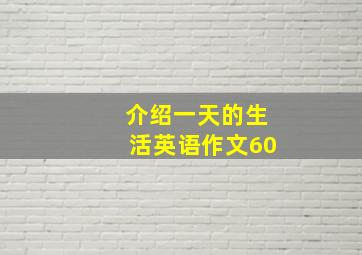 介绍一天的生活英语作文60